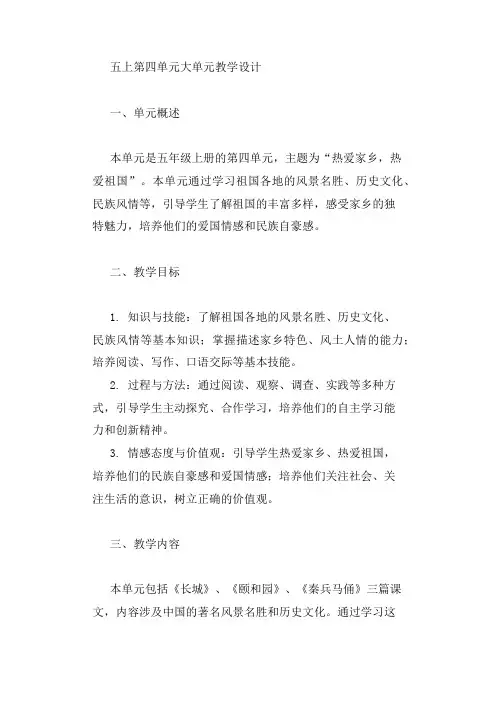 五上第四单元大单元教学设计

一、单元概述

本单元是五年级上册的第四单元，主题为“热爱家乡，热爱祖国”。本单元通过学习祖国各地的风景名胜、历史文化、民族风情等，引导学生了解祖国的丰富多样，感受家乡的独特魅力，培养他们的爱国情感和民族自豪感。

二、教学目标

1. 知识与技能：了解祖国各地的风景名胜、历史文化、民族风情等基本知识；掌握描述家乡特色、风土人情的能力；培养阅读、写作、口语交际等基本技能。
2. 过程与方法：通过阅读、观察、调查、实践等多种方式，引导学生主动探究、合作学习，培养他们的自主学习能力和创新精神。
3. 情感态度与价值观：引导学生热爱家乡、热爱祖国，培养他们的民族自豪感和爱国情感；培养他们关注社会、关注生活的意识，树立正确的价值观。

三、教学内容

本单元包括《长城》、《颐和园》、《秦兵马俑》三篇课文，内容涉及中国的著名风景名胜和历史文化。通过学习这